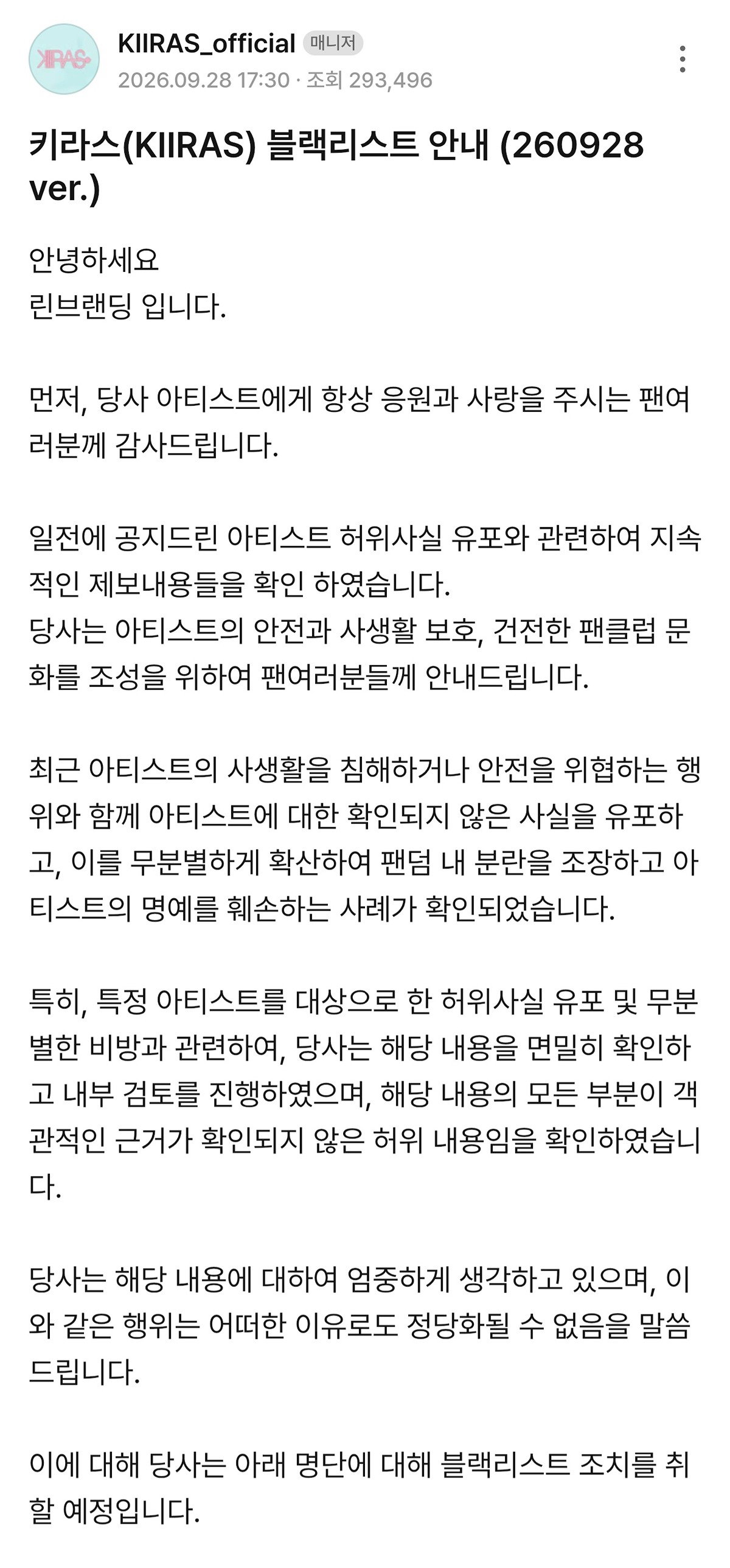 KIIRAS

KIIRAS_official 매니저
2026.09.28 17:30 · 조회 293,496

키라스(KIIRAS) 블랙리스트 안내 (260928 ver.)

안녕하세요
린브랜딩 입니다.

먼저, 당사 아티스트에게 항상 응원과 사랑을 주시는 팬여러분께 감사드립니다.

일전에 공지드린 아티스트 허위사실 유포와 관련하여 지속적인 제보내용들을 확인 하였습니다.
당사는 아티스트의 안전과 사생활 보호, 건전한 팬클럽 문화를 조성을 위하여 팬여러분들께 안내드립니다.

최근 아티스트의 사생활을 침해하거나 안전을 위협하는 행위와 함께 아티스트에 대한 확인되지 않은 사실을 유포하고, 이를 무분별하게 확산하여 팬덤 내 분란을 조장하고 아티스트의 명예를 훼손하는 사례가 확인되었습니다.

특히, 특정 아티스트를 대상으로 한 허위사실 유포 및 무분별한 비방과 관련하여, 당사는 해당 내용을 면밀히 확인하고 내부 검토를 진행하였으며, 해당 내용의 모든 부분이 객관적인 근거가 확인되지 않은 허위 내용임을 확인하였습니다.

당사는 해당 내용에 대하여 엄중하게 생각하고 있으며, 이와 같은 행위는 어떠한 이유로도 정당화될 수 없음을 말씀드립니다.

이에 대해 당사는 아래 명단에 대해 블랙리스트 조치를 취할 예정입니다.